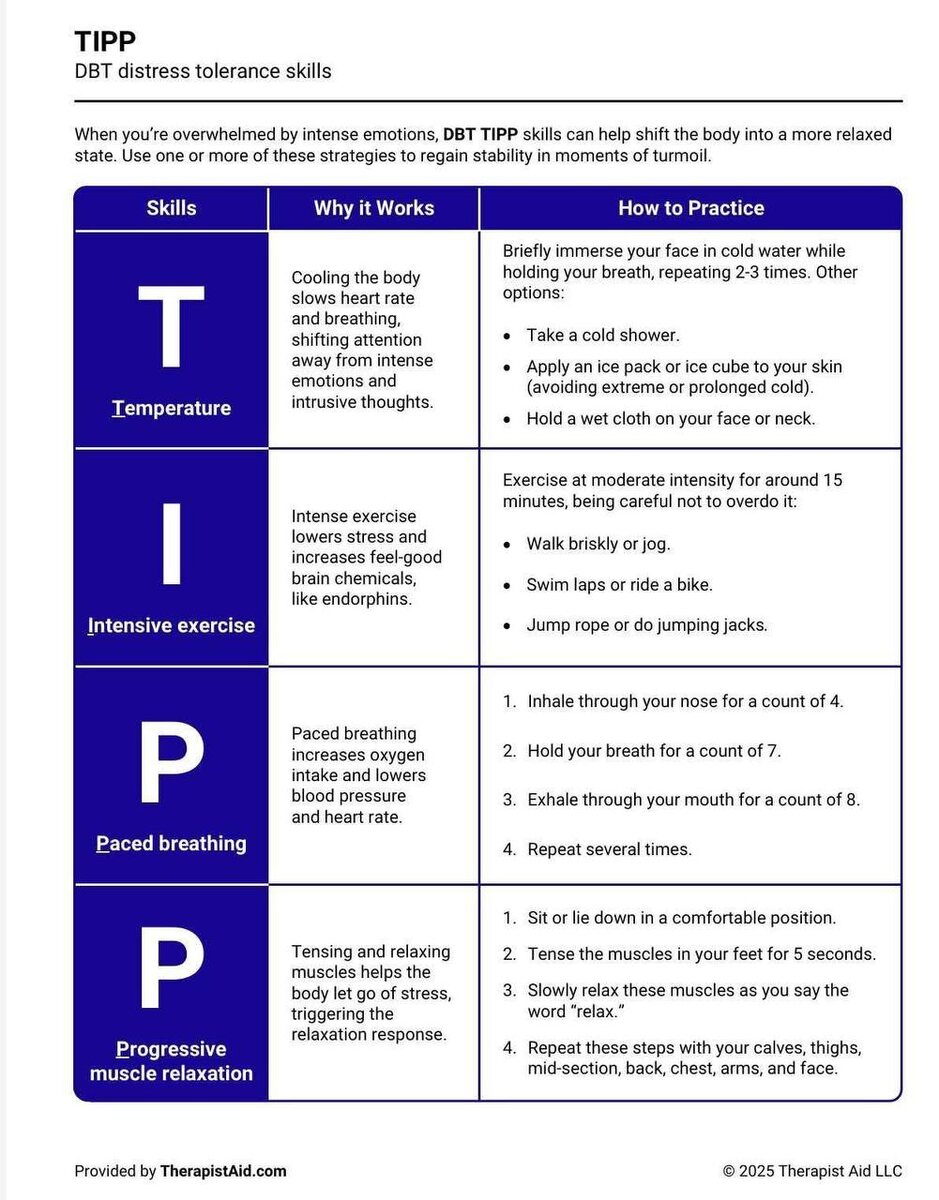 TIPP
DBT distress tolerance skills

When you're overwhelmed by intense emotions, DBT TIPP skills can help shift the body into a more relaxed state. Use one or more of these strategies to regain stability in moments of turmoil.

| Skills | Why it Works | How to Practice |
|---|---|---|
| T Temperature | Cooling the body slows heart rate and breathing, shifting attention away from intense emotions and intrusive thoughts. | Briefly immerse your face in cold water while holding your breath, repeating 2-3 times. Other options: • Take a cold shower. • Apply an ice pack or ice cube to your skin (avoiding extreme or prolonged cold). • Hold a wet cloth on your face or neck. |
| I Intensive exercise | Intense exercise lowers stress and increases feel-good brain chemicals, like endorphins. | Exercise at moderate intensity for around 15 minutes, being careful not to overdo it: • Walk briskly or jog. • Swim laps or ride a bike. • Jump rope or do jumping jacks. |
| P Paced breathing | Paced breathing increases oxygen intake and lowers blood pressure and heart rate. | 1. Inhale through your nose for a count of 4. 2. Hold your breath for a count of 7. 3. Exhale through your mouth for a count of 8. 4. Repeat several times. |
| P Progressive muscle relaxation | Tensing and relaxing muscles helps the body let go of stress, triggering the relaxation response. | 1. Sit or lie down in a comfortable position. 2. Tense the muscles in your feet for 5 seconds. 3. Slowly relax these muscles as you say the word "relax." 4. Repeat these steps with your calves, thighs, mid-section, back, chest, arms, and face. |

Provided by TherapistAid.com

© 2025 Therapist Aid LLC